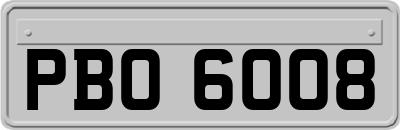 PBO 6008